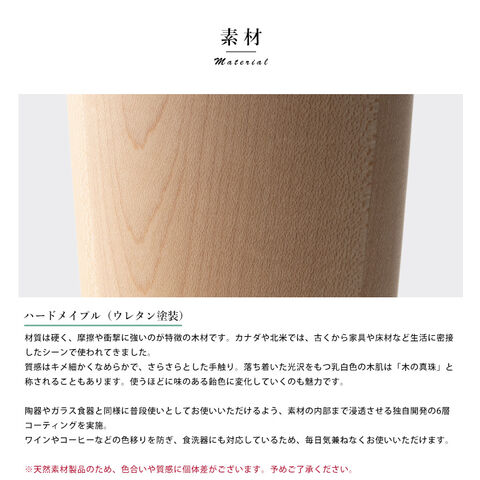 素材

Material

ハードメイプル（ウレタン塗装）

材質は硬く、摩擦や衝撃に強いのが特徴の木材です。カナダや北米では、古くから家具や床材など生活に密接したシーンで使われてきました。
質感はキメ細かくなめらかで、さらさらとした手触り。落ち着いた光沢をもつ乳白色の木肌は「木の真珠」と称されることもあります。使うほどに味のある飴色に変化していくのも魅力です。

陶器やガラス食器と同様に普段使いとしてお使いいただけるよう、素材の内部まで浸透させる独自開発の6層コーティングを実施。
ワインやコーヒーなどの色移りを防ぎ、食洗器にも対応しているため、毎日気兼ねなくお使いいただけます。

※天然素材製品のため、色合いや質感に個体差がございます。予めご了承ください。